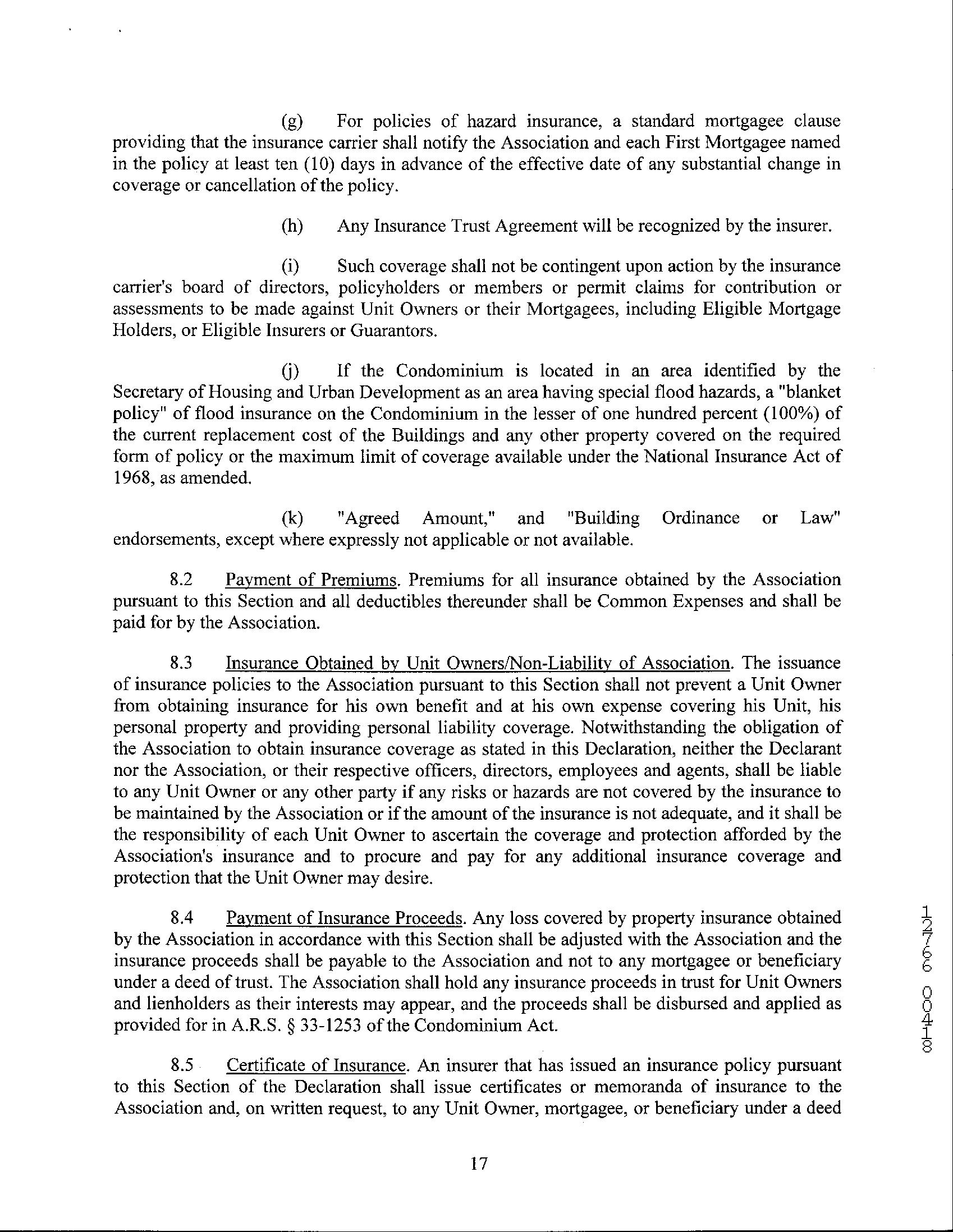 (g) For policies of hazard insurance, a standard mortgagee clause providing that the insurance carrier shall notify the Association and each First Mortgagee named in the policy at least ten (10) days in advance of the effective date of any substantial change in coverage or cancellation of the policy.

(h) Any Insurance Trust Agreement will be recognized by the insurer.

(i) Such coverage shall not be contingent upon action by the insurance carrier's board of directors, policyholders or members or permit claims for contribution or assessments to be made against Unit Owners or their Mortgagees, including Eligible Mortgage Holders, or Eligible Insurers or Guarantors.

(j) If the Condominium is located in an area identified by the Secretary of Housing and Urban Development as an area having special flood hazards, a "blanket policy" of flood insurance on the Condominium in the lesser of one hundred percent (100%) of the current replacement cost of the Buildings and any other property covered on the required form of policy or the maximum limit of coverage available under the National Insurance Act of 1968, as amended.

(k) "Agreed Amount," and "Building Ordinance or Law" endorsements, except where expressly not applicable or not available.

8.2 Payment of Premiums. Premiums for all insurance obtained by the Association pursuant to this Section and all deductibles thereunder shall be Common Expenses and shall be paid for by the Association.

8.3 Insurance Obtained by Unit Owners/Non-Liability of Association. The issuance of insurance policies to the Association pursuant to this Section shall not prevent a Unit Owner from obtaining insurance for his own benefit and at his own expense covering his Unit, his personal property and providing personal liability coverage. Notwithstanding the obligation of the Association to obtain insurance coverage as stated in this Declaration, neither the Declarant nor the Association, or their respective officers, directors, employees and agents, shall be liable to any Unit Owner or any other party if any risks or hazards are not covered by the insurance to be maintained by the Association or if the amount of the insurance is not adequate, and it shall be the responsibility of each Unit Owner to ascertain the coverage and protection afforded by the Association's insurance and to procure and pay for any additional insurance coverage and protection that the Unit Owner may desire.

8.4 Payment of Insurance Proceeds. Any loss covered by property insurance obtained by the Association in accordance with this Section shall be adjusted with the Association and the insurance proceeds shall be payable to the Association and not to any mortgagee or beneficiary under a deed of trust. The Association shall hold any insurance proceeds in trust for Unit Owners and lienholders as their interests may appear, and the proceeds shall be disbursed and applied as provided for in A.R.S. § 33-1253 of the Condominium Act.

8.5 Certificate of Insurance. An insurer that has issued an insurance policy pursuant to this Section of the Declaration shall issue certificates or memoranda of insurance to the Association and, on written request, to any Unit Owner, mortgagee, or beneficiary under a deed

17

12766 00418